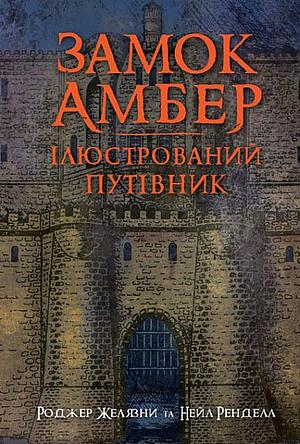 ЗАМОК АМБЕР
ІЛЮСТРОВАНИЙ ПУТІВНИК

Роджер Желязни та Нейл Ренделл